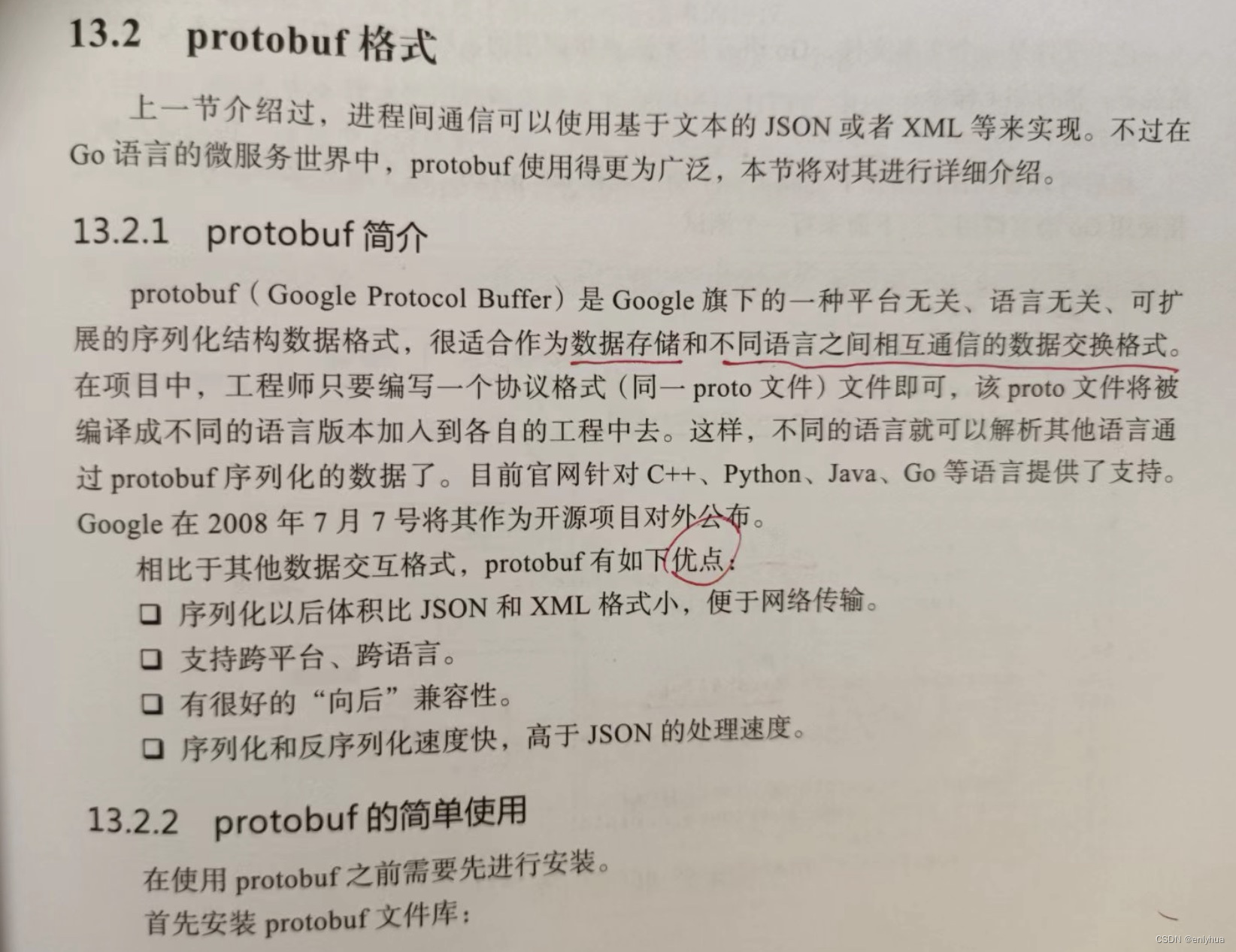 13.2 protobuf格式

上一节介绍过，进程间通信可以使用基于文本的JSON或者XML等来实现。不过在Go语言的微服务世界中，protobuf使用得更为广泛，本节将对其进行详细介绍。

13.2.1 protobuf简介

protobuf（Google Protocol Buffer）是Google旗下的一种平台无关、语言无关、可扩展的序列化结构数据格式，很适合作为数据存储和不同语言之间相互通信的数据交换格式。在项目中，工程师只要编写一个协议格式（同一proto文件）文件即可，该proto文件将被编译成不同的语言版本加入到各自的工程中去。这样，不同的语言就可以解析其他语言通过protobuf序列化的数据了。目前官网针对C++、Python、Java、Go等语言提供了支持。Google在2008年7月7号将其作为开源项目对外公布。

相比于其他数据交互格式，protobuf有如下优点：
☐ 序列化以后体积比JSON和XML格式小，便于网络传输。
☐ 支持跨平台、跨语言。
☐ 有很好的“向后”兼容性。
☐ 序列化和反序列化速度快，高于JSON的处理速度。

13.2.2 protobuf的简单使用

在使用protobuf之前需要先进行安装。

首先安装protobuf文件库：

CSDN @enlyhua